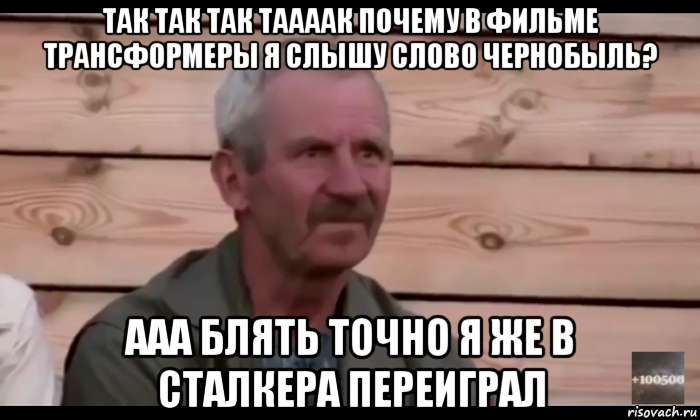 ТАК ТАК ТАК ТААААК ПОЧЕМУ В ФИЛЬМЕ ТРАНСФОРМЕРЫ Я СЛЫШУ СЛОВО ЧЕРНОБЫЛЬ?

ААА БЛЯТЬ ТОЧНО Я ЖЕ В СТАЛКЕРА ПЕРЕИГРАЛ

+100500

risovach.ru